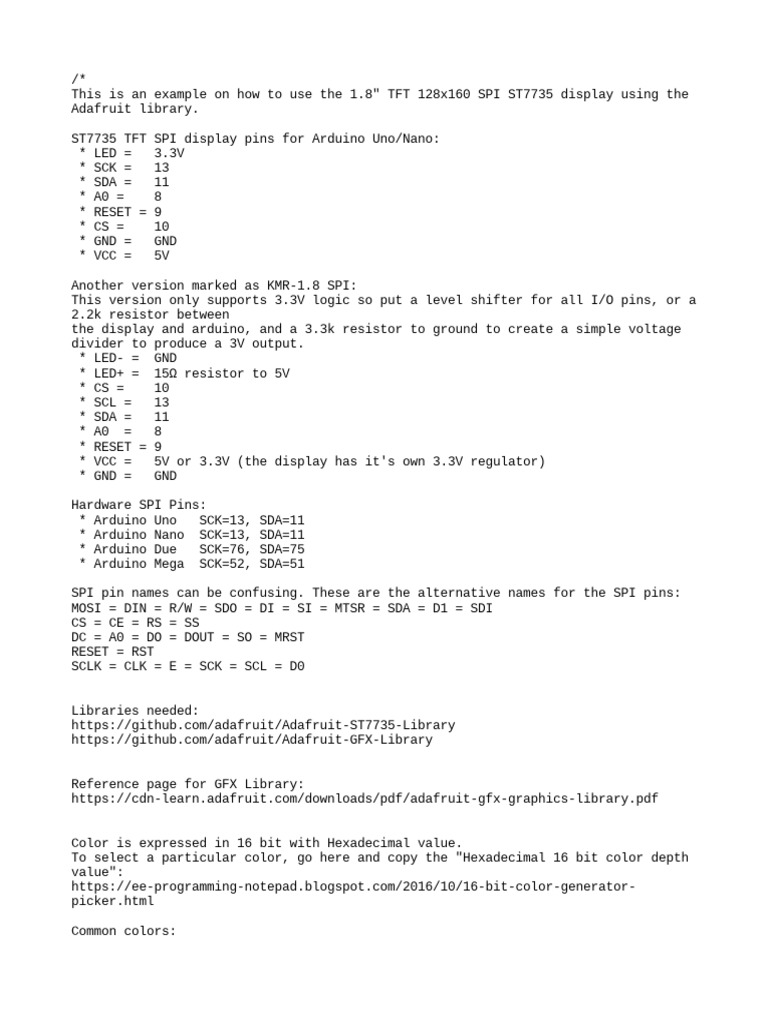 /*
This is an example on how to use the 1.8" TFT 128x160 SPI ST7735 display using the Adafruit library.

ST7735 TFT SPI display pins for Arduino Uno/Nano:
 * LED =   3.3V
 * SCK =   13
 * SDA =   11
 * A0 =    8
 * RESET = 9
 * CS =    10
 * GND =   GND
 * VCC =   5V

Another version marked as KMR-1.8 SPI:
This version only supports 3.3V logic so put a level shifter for all I/O pins, or a 2.2k resistor between
the display and arduino, and a 3.3k resistor to ground to create a simple voltage divider to produce a 3V output.
 * LED- =  GND
 * LED+ =  15Ω resistor to 5V
 * CS =    10
 * SCL =   13
 * SDA =   11
 * A0  =   8
 * RESET = 9
 * VCC =   5V or 3.3V (the display has it's own 3.3V regulator)
 * GND =   GND

Hardware SPI Pins:
 * Arduino Uno   SCK=13, SDA=11
 * Arduino Nano  SCK=13, SDA=11
 * Arduino Due   SCK=76, SDA=75
 * Arduino Mega  SCK=52, SDA=51

SPI pin names can be confusing. These are the alternative names for the SPI pins:
MOSI = DIN = R/W = SDO = DI = SI = MTSR = SDA = D1 = SDI
CS = CE = RS = SS
DC = A0 = DO = DOUT = SO = MRST
RESET = RST
SCLK = CLK = E = SCK = SCL = D0

Libraries needed:
https://github.com/adafruit/Adafruit-ST7735-Library
https://github.com/adafruit/Adafruit-GFX-Library

Reference page for GFX Library:
https://cdn-learn.adafruit.com/downloads/pdf/adafruit-gfx-graphics-library.pdf

Color is expressed in 16 bit with Hexadecimal value.
To select a particular color, go here and copy the "Hexadecimal 16 bit color depth value":
https://ee-programming-notepad.blogspot.com/2016/10/16-bit-color-generator-picker.html

Common colors: